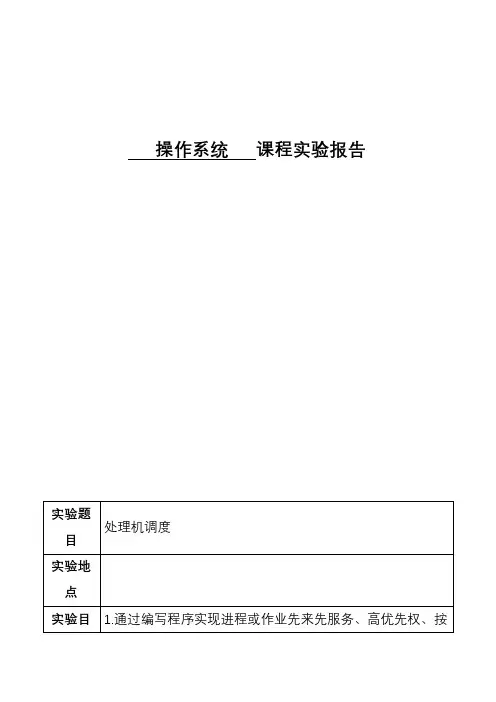 操作系统 课程实验报告

| 实验题目 | 处理机调度 |
|---|---|
| 实验地点 | |
| 实验目 | 1.通过编写程序实现进程或作业先来先服务、高优先权、按 |